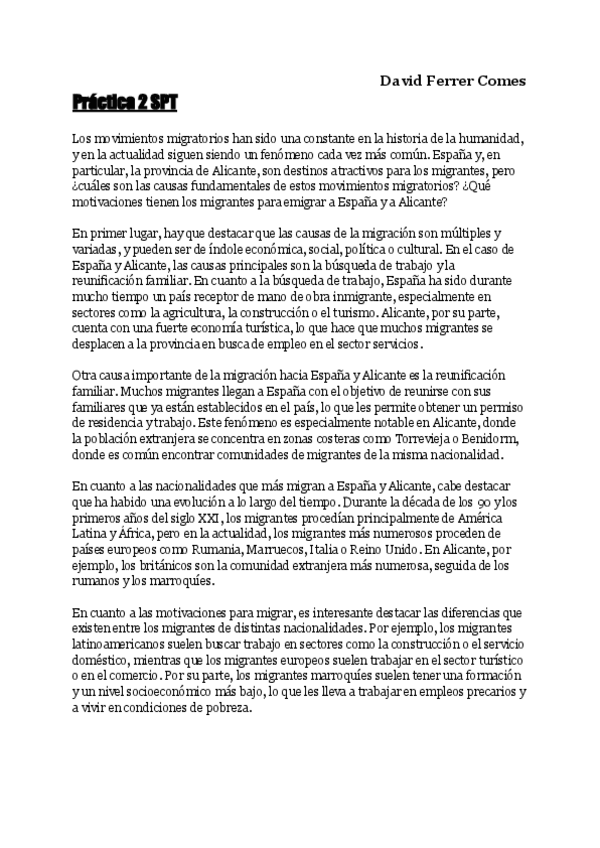 David Ferrer Comes

Práctica 2 SPT

Los movimientos migratorios han sido una constante en la historia de la humanidad, y en la actualidad siguen siendo un fenómeno cada vez más común. España y, en particular, la provincia de Alicante, son destinos atractivos para los migrantes, pero ¿cuáles son las causas fundamentales de estos movimientos migratorios? ¿Qué motivaciones tienen los migrantes para emigrar a España y a Alicante?

En primer lugar, hay que destacar que las causas de la migración son múltiples y variadas, y pueden ser de índole económica, social, política o cultural. En el caso de España y Alicante, las causas principales son la búsqueda de trabajo y la reunificación familiar. En cuanto a la búsqueda de trabajo, España ha sido durante mucho tiempo un país receptor de mano de obra inmigrante, especialmente en sectores como la agricultura, la construcción o el turismo. Alicante, por su parte, cuenta con una fuerte economía turística, lo que hace que muchos migrantes se desplacen a la provincia en busca de empleo en el sector servicios.

Otra causa importante de la migración hacia España y Alicante es la reunificación familiar. Muchos migrantes llegan a España con el objetivo de reunirse con sus familiares que ya están establecidos en el país, lo que les permite obtener un permiso de residencia y trabajo. Este fenómeno es especialmente notable en Alicante, donde la población extranjera se concentra en zonas costeras como Torrevieja o Benidorm, donde es común encontrar comunidades de migrantes de la misma nacionalidad.

En cuanto a las nacionalidades que más migran a España y Alicante, cabe destacar que ha habido una evolución a lo largo del tiempo. Durante la década de los 90 y los primeros años del siglo XXI, los migrantes procedían principalmente de América Latina y África, pero en la actualidad, los migrantes más numerosos proceden de países europeos como Rumania, Marruecos, Italia o Reino Unido. En Alicante, por ejemplo, los británicos son la comunidad extranjera más numerosa, seguida de los rumanos y los marroquíes.

En cuanto a las motivaciones para migrar, es interesante destacar las diferencias que existen entre los migrantes de distintas nacionalidades. Por ejemplo, los migrantes latinoamericanos suelen buscar trabajo en sectores como la construcción o el servicio doméstico, mientras que los migrantes europeos suelen trabajar en el sector turístico o en el comercio. Por su parte, los migrantes marroquíes suelen tener una formación y un nivel socioeconómico más bajo, lo que les lleva a trabajar en empleos precarios y a vivir en condiciones de pobreza.